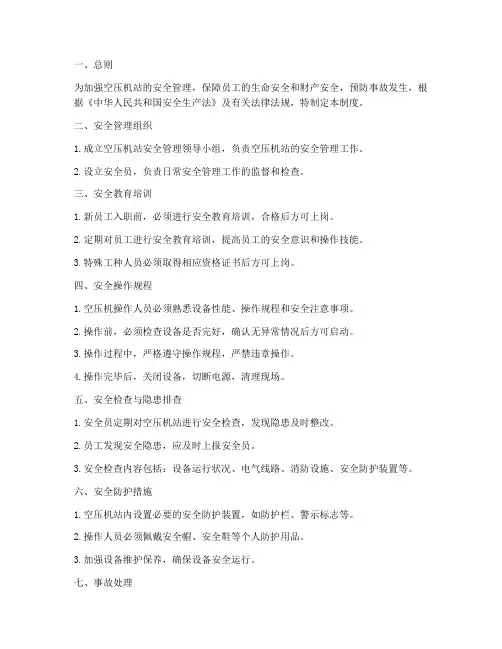 一、总则

为加强空压机站的安全管理，保障员工的生命安全和财产安全，预防事故发生，根据《中华人民共和国安全生产法》及有关法律法规，特制定本制度。

二、安全管理组织

1. 成立空压机站安全管理领导小组，负责空压机站的安全管理工作。

2. 设立安全员，负责日常安全管理工作的监督和检查。

三、安全教育培训

1. 新员工入职前，必须进行安全教育培训，合格后方可上岗。

2. 定期对员工进行安全教育培训，提高员工的安全意识和操作技能。

3. 特殊工种人员必须取得相应资格证书后方可上岗。

四、安全操作规程

1. 空压机操作人员必须熟悉设备性能、操作规程和安全注意事项。

2. 操作前，必须检查设备是否完好，确认无异常情况后方可启动。

3. 操作过程中，严格遵守操作规程，严禁违章操作。

4. 操作完毕后，关闭设备，切断电源，清理现场。

五、安全检查与隐患排查

1. 安全员定期对空压机站进行安全检查，发现隐患及时整改。

2. 员工发现安全隐患，应及时上报安全员。

3. 安全检查内容包括：设备运行状况、电气线路、消防设施、安全防护装置等。

六、安全防护措施

1. 空压机站内设置必要的安全防护装置，如防护栏、警示标志等。

2. 操作人员必须佩戴安全帽、安全鞋等个人防护用品。

3. 加强设备维护保养，确保设备安全运行。

七、事故处理